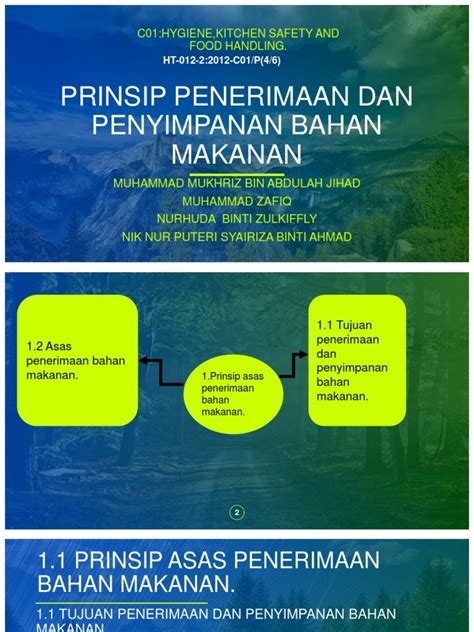 C01:HYGIENE,KITCHEN SAFETY AND FOOD HANDLING.
HT-012-2:2012-C01/P(4/6)

PRINSIP PENERIMAAN DAN PENYIMPANAN BAHAN MAKANAN

MUHAMMAD MUKHRIZ BIN ABDULAH JIHAD
MUHAMMAD ZAFIQ
NURHUDA BINTI ZULKIFFLY
NIK NUR PUTERI SYAIRIZA BINTI AHMAD

1.2 Asas penerimaan bahan makanan.

1.Prinsip asas penerimaan bahan makanan.

1.1 Tujuan penerimaan dan penyimpanan bahan makanan.

2

1.1 PRINSIP ASAS PENERIMAAN BAHAN MAKANAN.

1.1 TUJUAN PENERIMAAN DAN PENYIMPANAN BAHAN MAKANAN